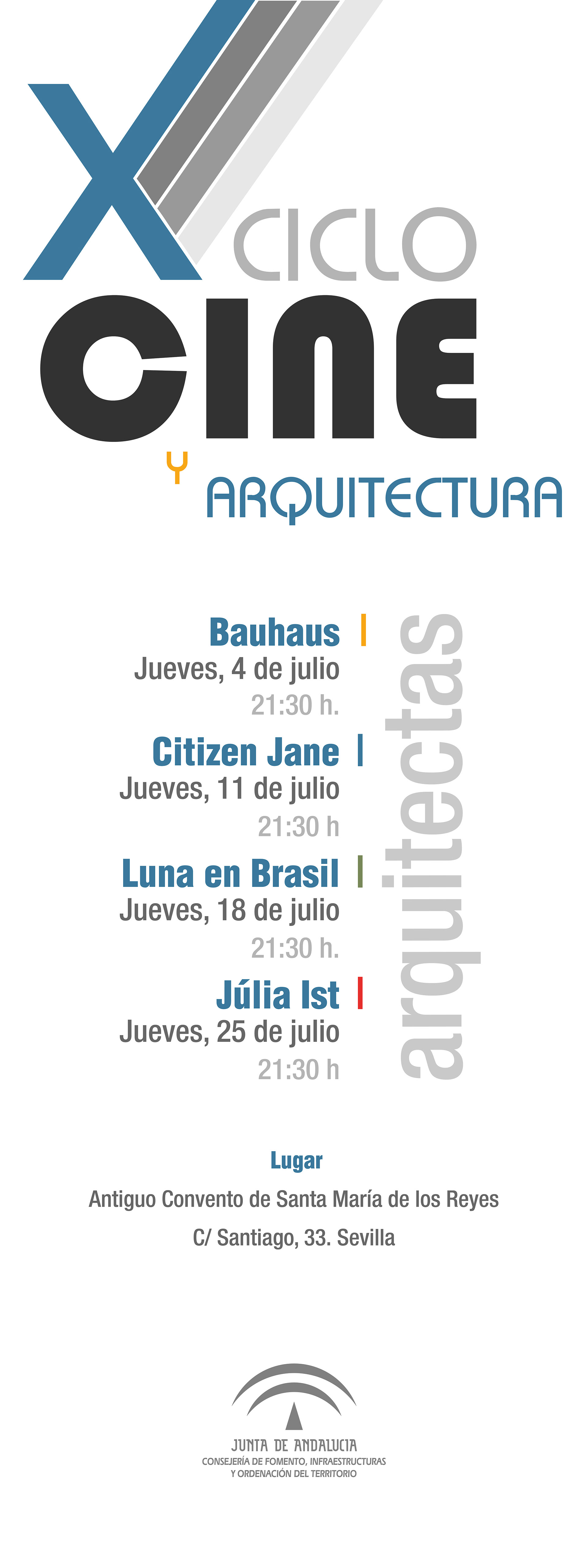 X CICLO
CINE
Y ARQUITECTURA

Bauhaus
Jueves, 4 de julio
21:30 h.

Citizen Jane
Jueves, 11 de julio
21:30 h

Luna en Brasil
Jueves, 18 de julio
21:30 h.

Júlia Ist
Jueves, 25 de julio
21:30 h

arquitectas

Lugar
Antiguo Convento de Santa María de los Reyes
C/ Santiago, 33. Sevilla

JUNTA DE ANDALUCIA
CONSEJERÍA DE FOMENTO, INFRAESTRUCTURAS
Y ORDENACIÓN DEL TERRITORIO